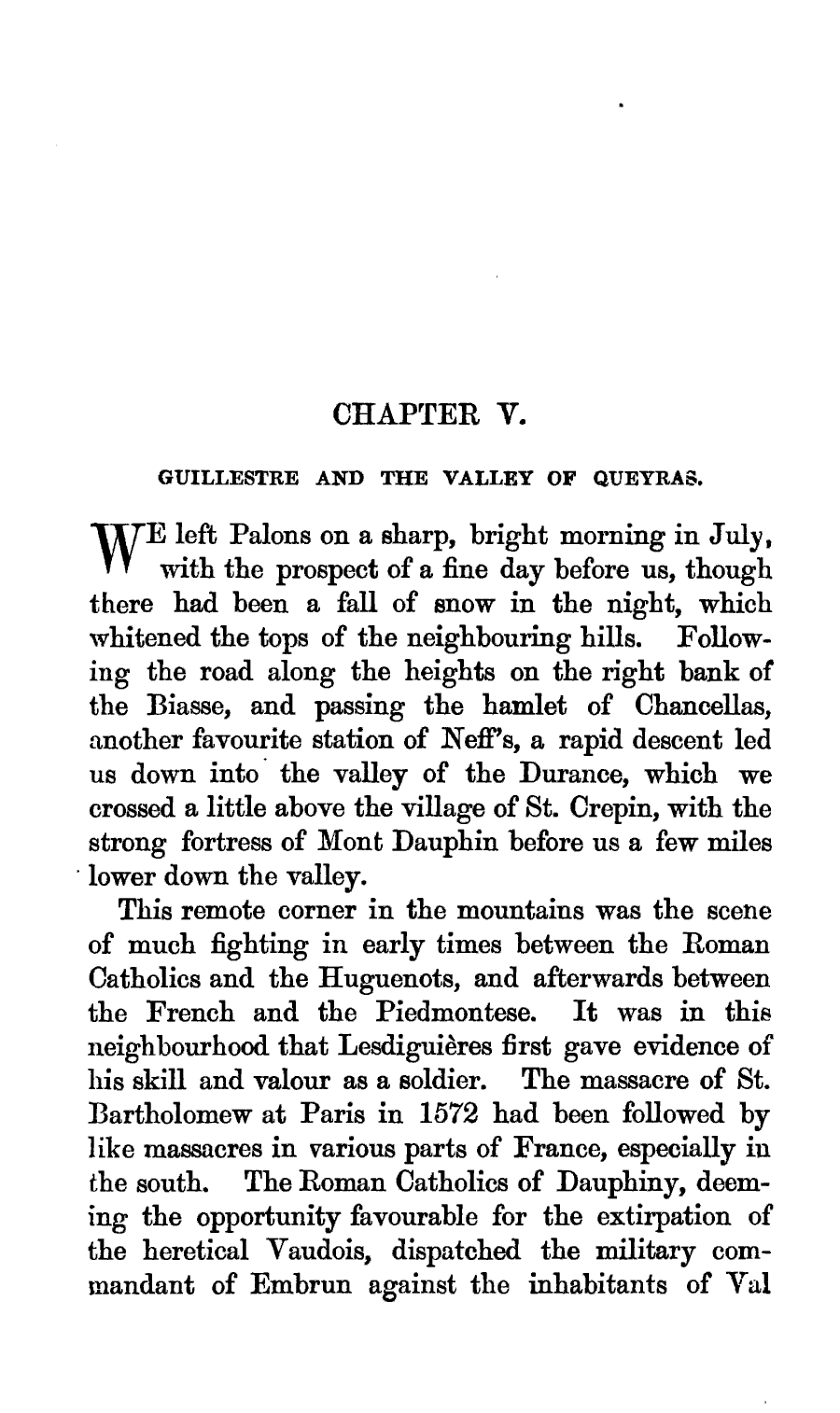 CHAPTER V.

GUILLESTRE AND THE VALLEY OF QUEYRAS.

WE left Palons on a sharp, bright morning in July, with the prospect of a fine day before us, though there had been a fall of snow in the night, which whitened the tops of the neighbouring hills. Following the road along the heights on the right bank of the Biasse, and passing the hamlet of Chancellas, another favourite station of Neff's, a rapid descent led us down into the valley of the Durance, which we crossed a little above the village of St. Crepin, with the strong fortress of Mont Dauphin before us a few miles lower down the valley.

This remote corner in the mountains was the scene of much fighting in early times between the Roman Catholics and the Huguenots, and afterwards between the French and the Piedmontese. It was in this neighbourhood that Lesdiguières first gave evidence of his skill and valour as a soldier. The massacre of St. Bartholomew at Paris in 1572 had been followed by like massacres in various parts of France, especially in the south. The Roman Catholics of Dauphiny, deeming the opportunity favourable for the extirpation of the heretical Vaudois, dispatched the military commandant of Embrun against the inhabitants of Val